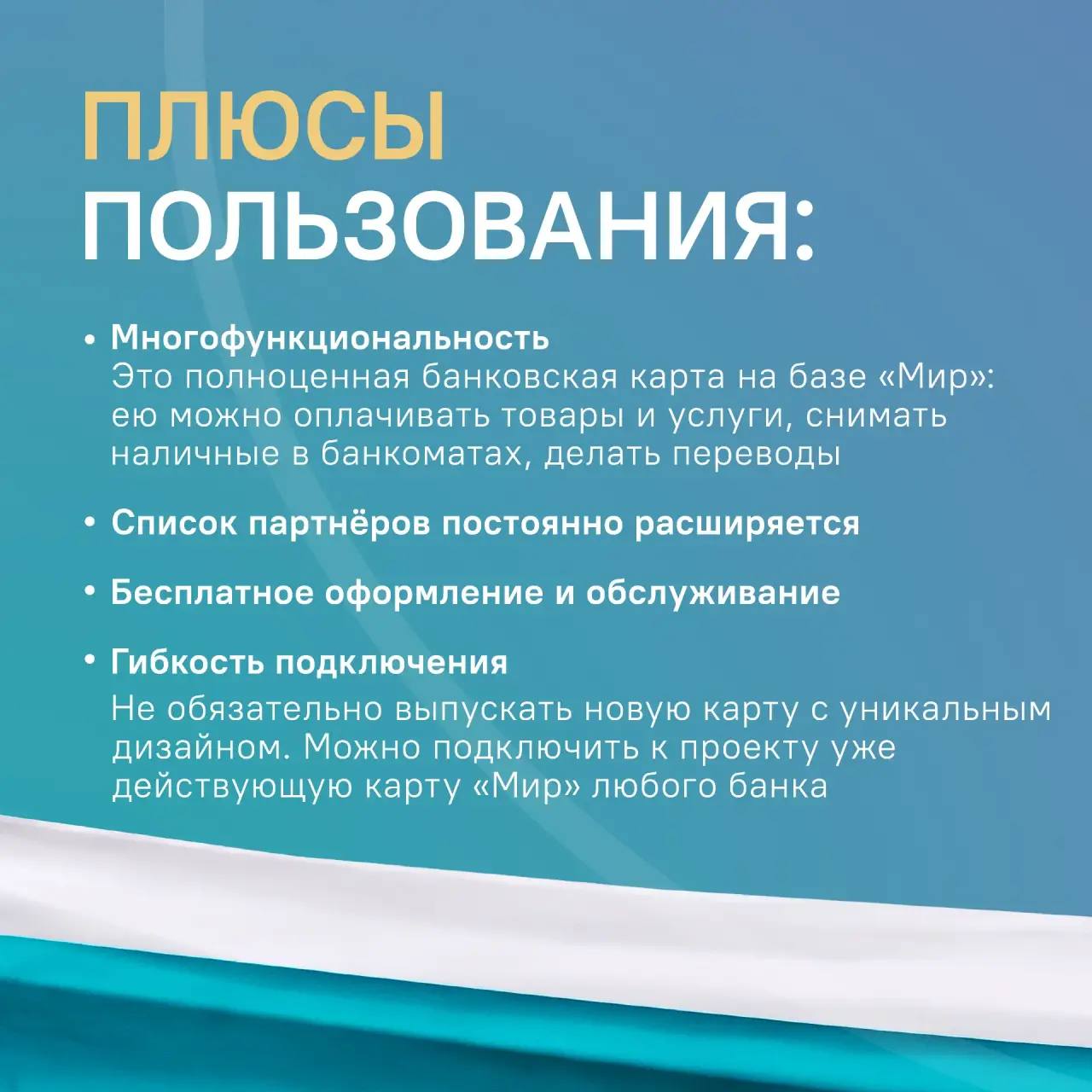 ПЛЮСЫ ПОЛЬЗОВАНИЯ:

• Многофункциональность
Это полноценная банковская карта на базе «Мир»: ею можно оплачивать товары и услуги, снимать наличные в банкоматах, делать переводы

• Список партнёров постоянно расширяется

• Бесплатное оформление и обслуживание

• Гибкость подключения
Не обязательно выпускать новую карту с уникальным дизайном. Можно подключить к проекту уже действующую карту «Мир» любого банка